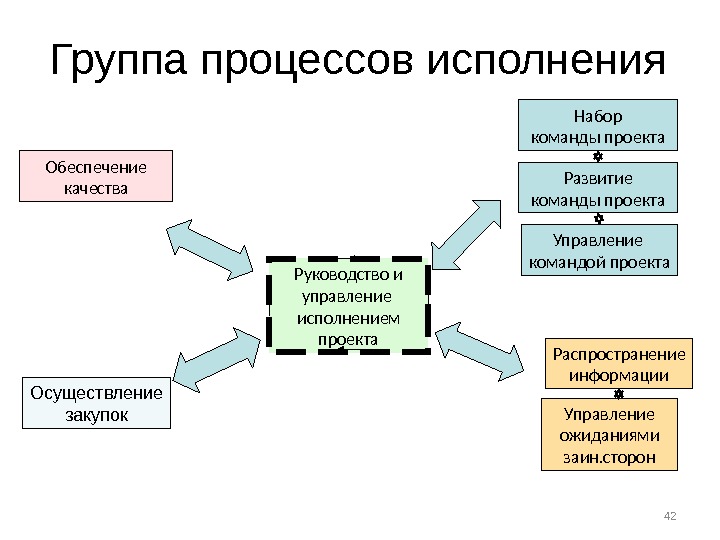 Группа процессов исполнения

Обеспечение качества

Набор команды проекта

Развитие команды проекта

Управление командой проекта

Руководство и управление исполнением проекта

Осуществление закупок

Распространение информации

Управление ожиданиями заин.сторон

42